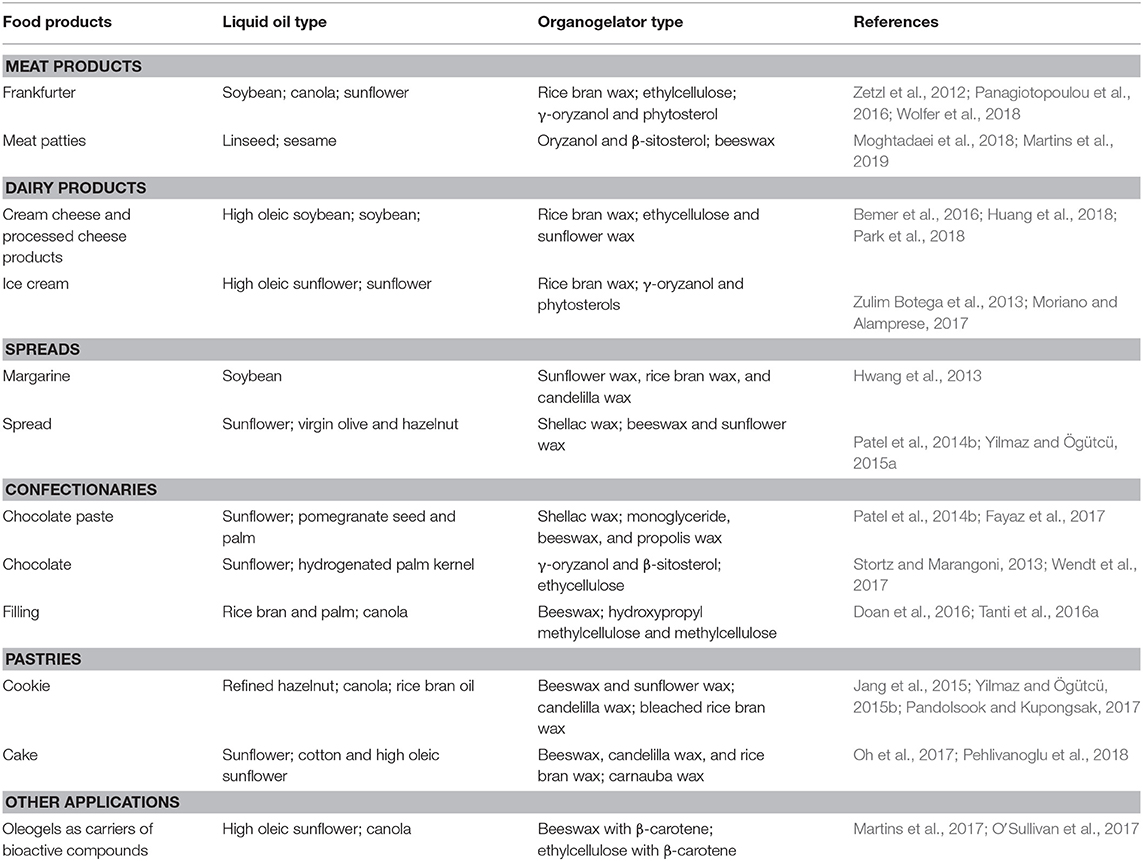 | Food products | Liquid oil type | Organogelator type | References |
|---|---|---|---|
| **MEAT PRODUCTS** | | | |
| Frankfurter | Soybean; canola; sunflower | Rice bran wax; ethylcellulose; γ-oryzanol and phytosterol | Zetzl et al., 2012; Panagiotopoulou et al., 2016; Wolfer et al., 2018 |
| Meat patties | Linseed; sesame | Oryzanol and β-sitosterol; beeswax | Moghtadaei et al., 2018; Martins et al., 2019 |
| **DAIRY PRODUCTS** | | | |
| Cream cheese and processed cheese products | High oleic soybean; soybean; | Rice bran wax; ethycellulose and sunflower wax | Bemer et al., 2016; Huang et al., 2018; Park et al., 2018 |
| Ice cream | High oleic sunflower; sunflower | Rice bran wax; γ-oryzanol and phytosterols | Zulim Botega et al., 2013; Moriano and Alamprese, 2017 |
| **SPREADS** | | | |
| Margarine | Soybean | Sunflower wax, rice bran wax, and candelilla wax | Hwang et al., 2013 |
| Spread | Sunflower; virgin olive and hazelnut | Shellac wax; beeswax and sunflower wax | Patel et al., 2014b; Yilmaz and Ögütcü, 2015a |
| **CONFECTIONARIES** | | | |
| Chocolate paste | Sunflower; pomegranate seed and palm | Shellac wax; monoglyceride, beeswax, and propolis wax | Patel et al., 2014b; Fayaz et al., 2017 |
| Chocolate | Sunflower; hydrogenated palm kernel | γ-oryzanol and β-sitosterol; ethycellulose | Stortz and Marangoni, 2013; Wendt et al., 2017 |
| Filling | Rice bran and palm; canola | Beeswax; hydroxypropyl methylcellulose and methylcellulose | Doan et al., 2016; Tanti et al., 2016a |
| **PASTRIES** | | | |
| Cookie | Refined hazelnut; canola; rice bran oil | Beeswax and sunflower wax; candelilla wax; bleached rice bran wax | Jang et al., 2015; Yilmaz and Ögütcü, 2015b; Pandolsook and Kupongsak, 2017 |
| Cake | Sunflower; cotton and high oleic sunflower | Beeswax, candelilla wax, and rice bran wax; carnauba wax | Oh et al., 2017; Pehlivanoglu et al., 2018 |
| **OTHER APPLICATIONS** | | | |
| Oleogels as carriers of bioactive compounds | High oleic sunflower; canola | Beeswax with β-carotene; ethylcellulose with β-carotene | Martins et al., 2017; O'Sullivan et al., 2017 |